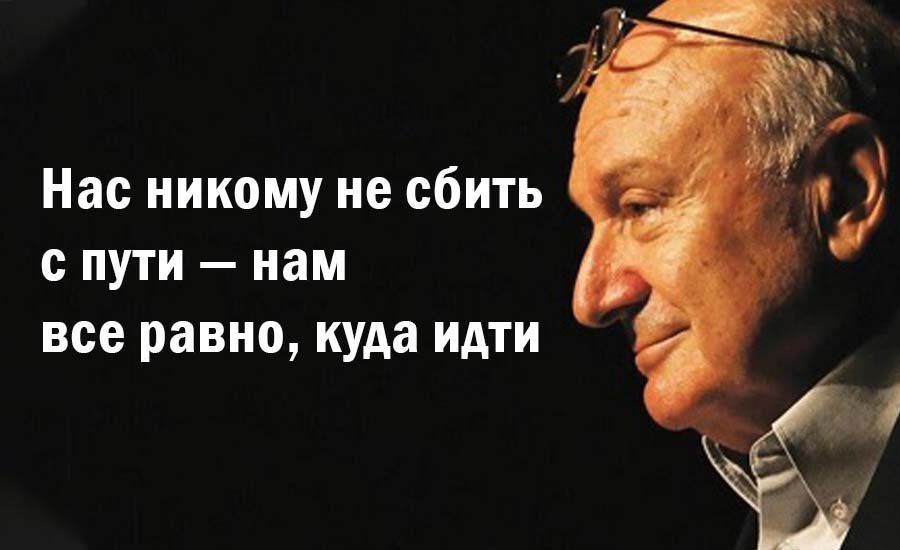 Нас никому не сбить с пути — нам все равно, куда идти